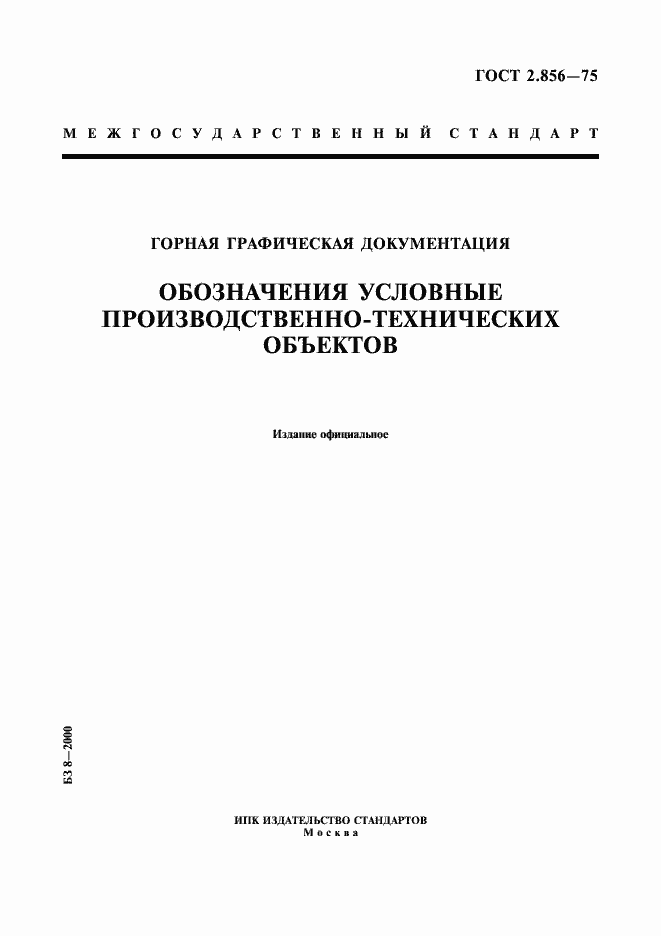 ГОСТ 2.856—75

МЕЖГОСУДАРСТВЕННЫЙ СТАНДАРТ

ГОРНАЯ ГРАФИЧЕСКАЯ ДОКУМЕНТАЦИЯ

ОБОЗНАЧЕНИЯ УСЛОВНЫЕ ПРОИЗВОДСТВЕННО-ТЕХНИЧЕСКИХ ОБЪЕКТОВ

Издание официальное

БЗ 8—2000

ИПК ИЗДАТЕЛЬСТВО СТАНДАРТОВ
Москва